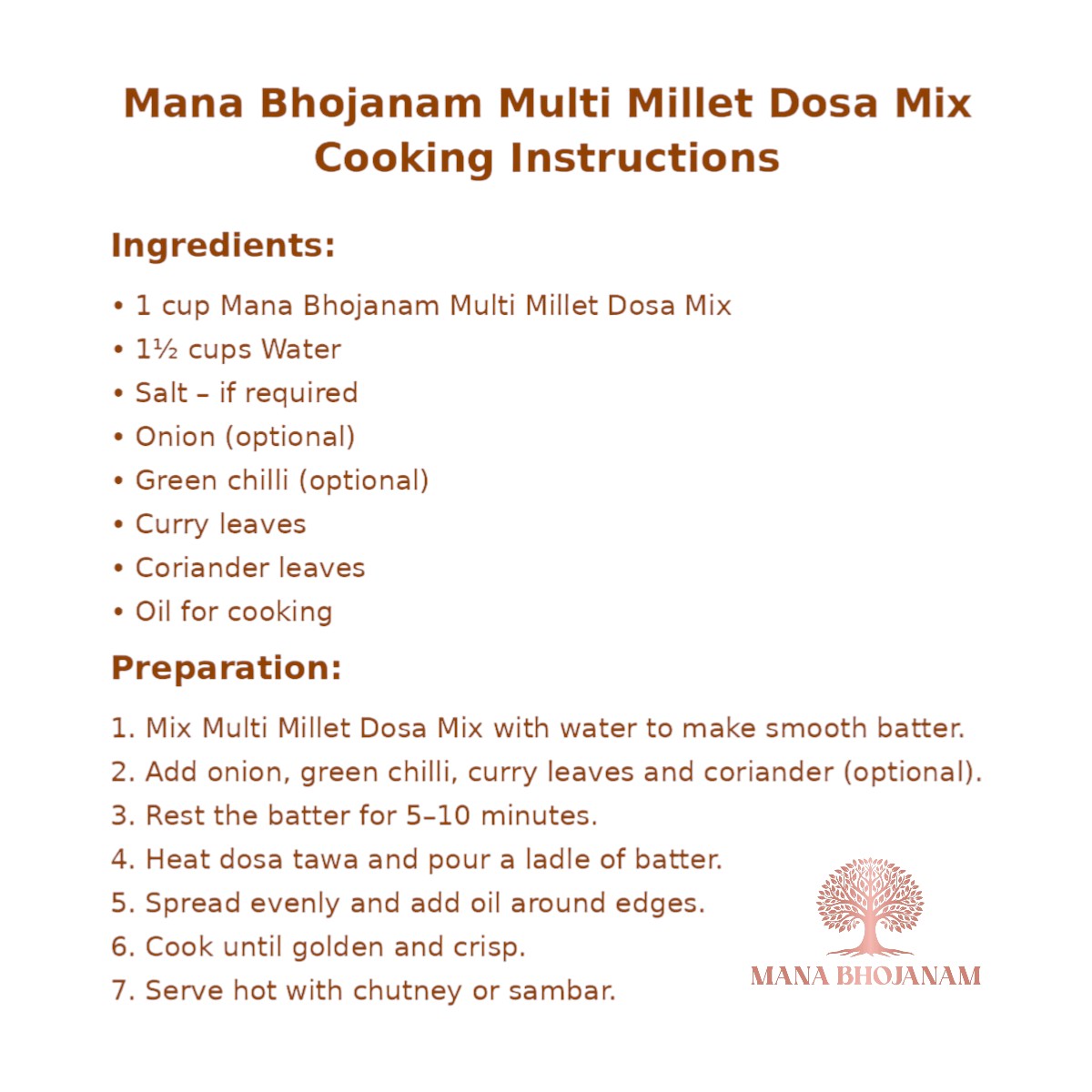 Mana Bhojanam Multi Millet Dosa Mix
Cooking Instructions

Ingredients:

• 1 cup Mana Bhojanam Multi Millet Dosa Mix
• 1½ cups Water
• Salt – if required
• Onion (optional)
• Green chilli (optional)
• Curry leaves
• Coriander leaves
• Oil for cooking

Preparation:

1. Mix Multi Millet Dosa Mix with water to make smooth batter.
2. Add onion, green chilli, curry leaves and coriander (optional).
3. Rest the batter for 5–10 minutes.
4. Heat dosa tawa and pour a ladle of batter.
5. Spread evenly and add oil around edges.
6. Cook until golden and crisp.
7. Serve hot with chutney or sambar.

MANA BHOJANAM